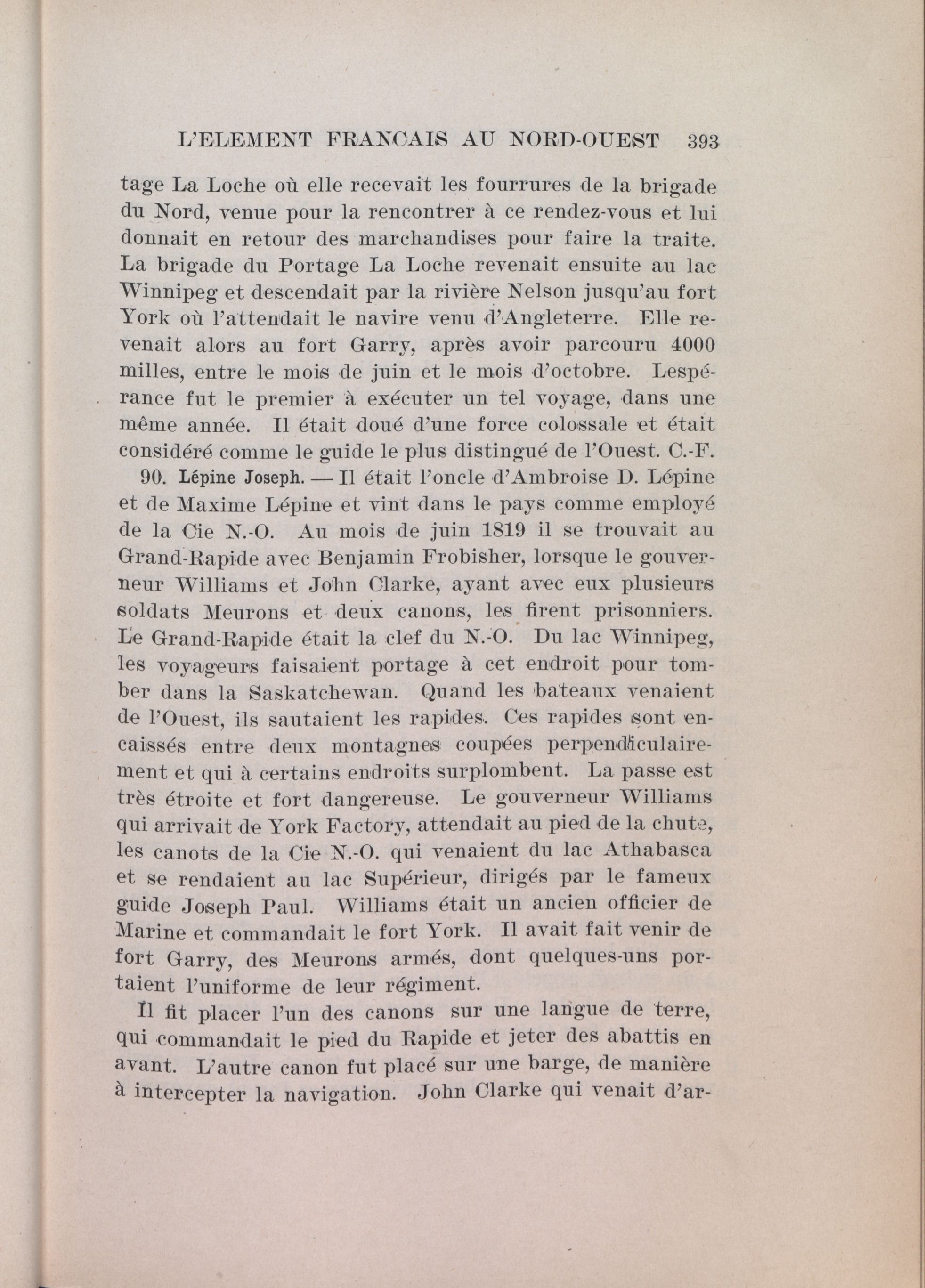 L'ELEMENT FRANCAIS AU NORD-OUEST 393

tage La Loche où elle recevait les fourrures de la brigade du Nord, venue pour la rencontrer à ce rendez-vous et lui donnait en retour des marchandises pour faire la traite. La brigade du Portage La Loche revenait ensuite au lac Winnipeg et descendait par la rivière Nelson jusqu'au fort York où l'attendait le navire venu d'Angleterre. Elle revenait alors au fort Garry, après avoir parcouru 4000 milles, entre le mois de juin et le mois d'octobre. Lespérance fut le premier à exécuter un tel voyage, dans une même année. Il était doué d'une force colossale et était considéré comme le guide le plus distingué de l'Ouest. C.-F.

90. Lépine Joseph. — Il était l'oncle d'Ambroise D. Lépine et de Maxime Lépine et vint dans le pays comme employé de la Cie N.-O. Au mois de juin 1819 il se trouvait au Grand-Rapide avec Benjamin Frobisher, lorsque le gouverneur Williams et John Clarke, ayant avec eux plusieurs soldats Meurons et deux canons, les firent prisonniers. Le Grand-Rapide était la clef du N.-O. Du lac Winnipeg, les voyageurs faisaient portage à cet endroit pour tomber dans la Saskatchewan. Quand les bateaux venaient de l'Ouest, ils sautaient les rapides. Ces rapides sont encaissés entre deux montagnes coupées perpendiculairement et qui à certains endroits surplombent. La passe est très étroite et fort dangereuse. Le gouverneur Williams qui arrivait de York Factory, attendait au pied de la chute, les canots de la Cie N.-O. qui venaient du lac Athabasca et se rendaient au lac Supérieur, dirigés par le fameux guide Joseph Paul. Williams était un ancien officier de Marine et commandait le fort York. Il avait fait venir de fort Garry, des Meurons armés, dont quelques-uns portaient l'uniforme de leur régiment.

Il fit placer l'un des canons sur une langue de terre, qui commandait le pied du Rapide et jeter des abattis en avant. L'autre canon fut placé sur une barge, de manière à intercepter la navigation. John Clarke qui venait d'ar-